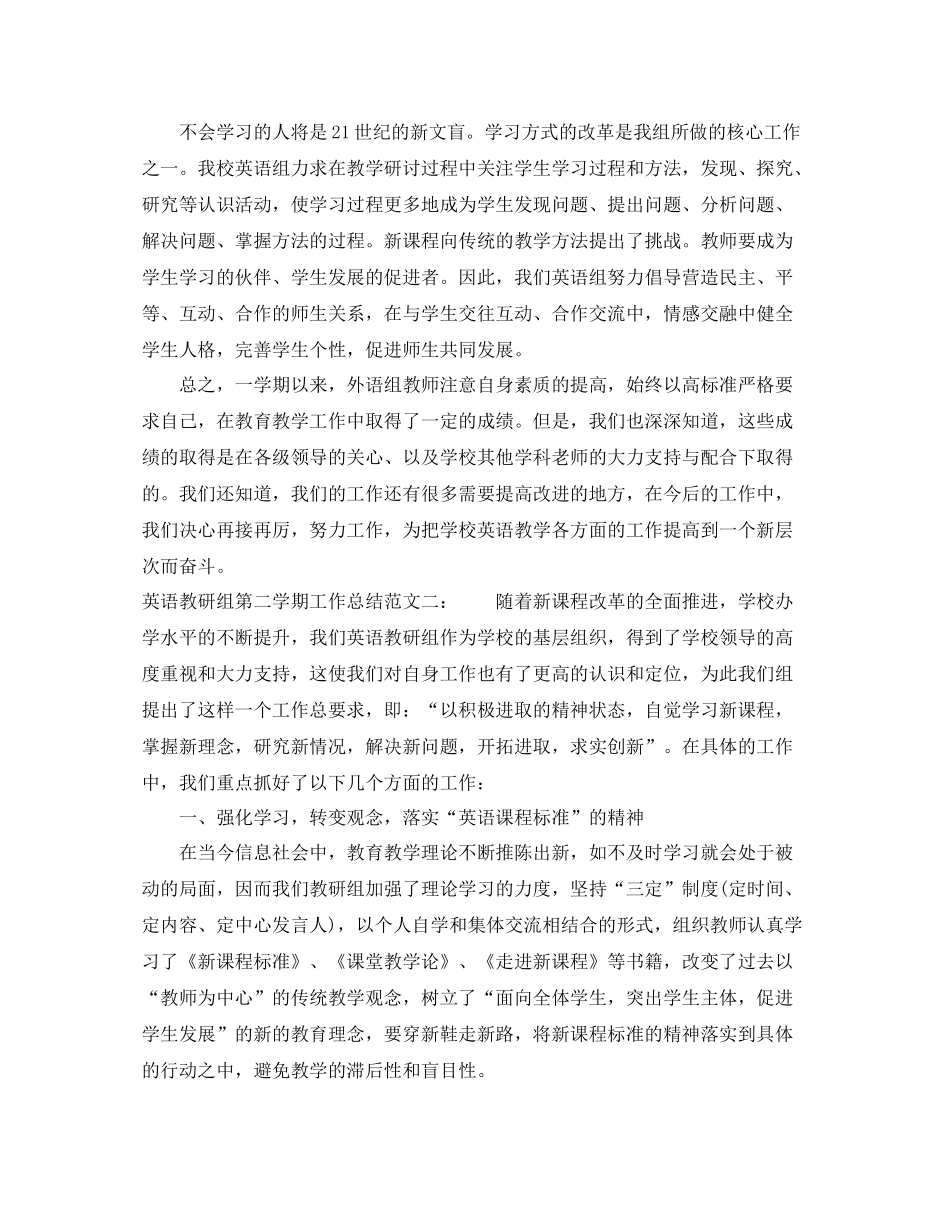 不会学习的人将是21世纪的新文盲。学习方式的改革是我组所做的核心工作之一。我校英语组力求在教学研讨过程中关注学生学习过程和方法，发现、探究、研究等认识活动，使学习过程更多地成为学生发现问题、提出问题、分析问题、解决问题、掌握方法的过程。新课程向传统的教学方法提出了挑战。教师要成为学生学习的伙伴、学生发展的促进者。因此，我们英语组努力倡导营造民主、平等、互动、合作的师生关系，在与学生交往互动、合作交流中，情感交融中健全学生人格，完善学生个性，促进师生共同发展。

总之，一学期以来，外语组教师注意自身素质的提高，始终以高标准严格要求自己，在教育教学工作中取得了一定的成绩。但是，我们也深深知道，这些成绩的取得是在各级领导的关心、以及学校其他学科老师的大力支持与配合下取得的。我们还知道，我们的工作还有很多需要提高改进的地方，在今后的工作中，我们决心再接再厉，努力工作，为把学校英语教学各方面的工作提高到一个新层次而奋斗。

英语教研组第二学期工作总结范文二：　　随着新课程改革的全面推进，学校办学水平的不断提升，我们英语教研组作为学校的基层组织，得到了学校领导的高度重视和大力支持，这使我们对自身工作也有了更高的认识和定位，为此我们组提出了这样一个工作总要求，即：“以积极进取的精神状态，自觉学习新课程，掌握新理念，研究新情况，解决新问题，开拓进取，求实创新”。在具体的工作中，我们重点抓好了以下几个方面的工作：

一、强化学习，转变观念，落实“英语课程标准”的精神

在当今信息社会中，教育教学理论不断推陈出新，如不及时学习就会处于被动的局面，因而我们教研组加强了理论学习的力度，坚持“三定”制度(定时间、定内容、定中心发言人)，以个人自学和集体交流相结合的形式，组织教师认真学习了《新课程标准》、《课堂教学论》、《走进新课程》等书籍，改变了过去以“教师为中心”的传统教学观念，树立了“面向全体学生，突出学生主体，促进学生发展”的新的教育理念，要穿新鞋走新路，将新课程标准的精神落实到具体的行动之中，避免教学的滞后性和盲目性。